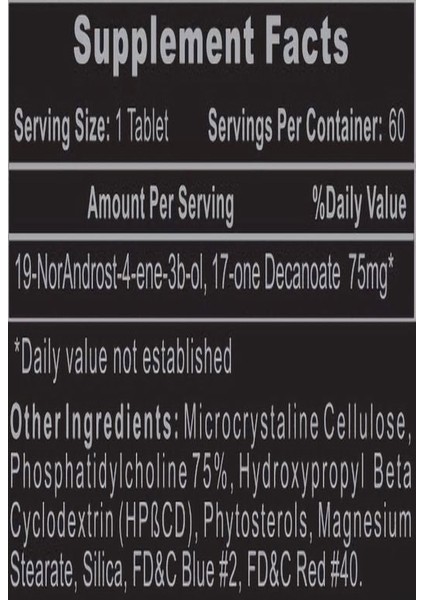 Supplement Facts

Serving Size: 1 Tablet Servings Per Container: 60

Amount Per Serving %Daily Value

19-NorAndrost-4-ene-3b-ol, 17-one Decanoate 75mg*

*Daily value not established

Other Ingredients: Microcrystaline Cellulose, Phosphatidylcholine 75%, Hydroxypropyl Beta Cyclodextrin (HPßCD), Phytosterols, Magnesium Stearate, Silica, FD&C Blue #2, FD&C Red #40.